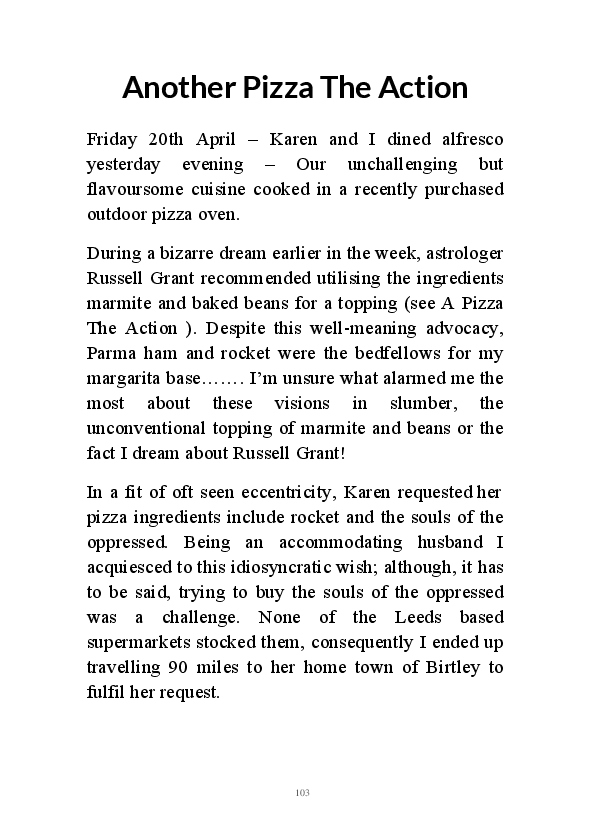 Another Pizza The Action

Friday 20th April – Karen and I dined alfresco yesterday evening – Our unchallenging but flavoursome cuisine cooked in a recently purchased outdoor pizza oven.

During a bizarre dream earlier in the week, astrologer Russell Grant recommended utilising the ingredients marmite and baked beans for a topping (see A Pizza The Action ). Despite this well-meaning advocacy, Parma ham and rocket were the bedfellows for my margarita base……. I'm unsure what alarmed me the most about these visions in slumber, the unconventional topping of marmite and beans or the fact I dream about Russell Grant!

In a fit of oft seen eccentricity, Karen requested her pizza ingredients include rocket and the souls of the oppressed. Being an accommodating husband I acquiesced to this idiosyncratic wish; although, it has to be said, trying to buy the souls of the oppressed was a challenge. None of the Leeds based supermarkets stocked them, consequently I ended up travelling 90 miles to her home town of Birtley to fulfil her request.

103